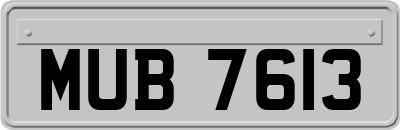 MUB 7613